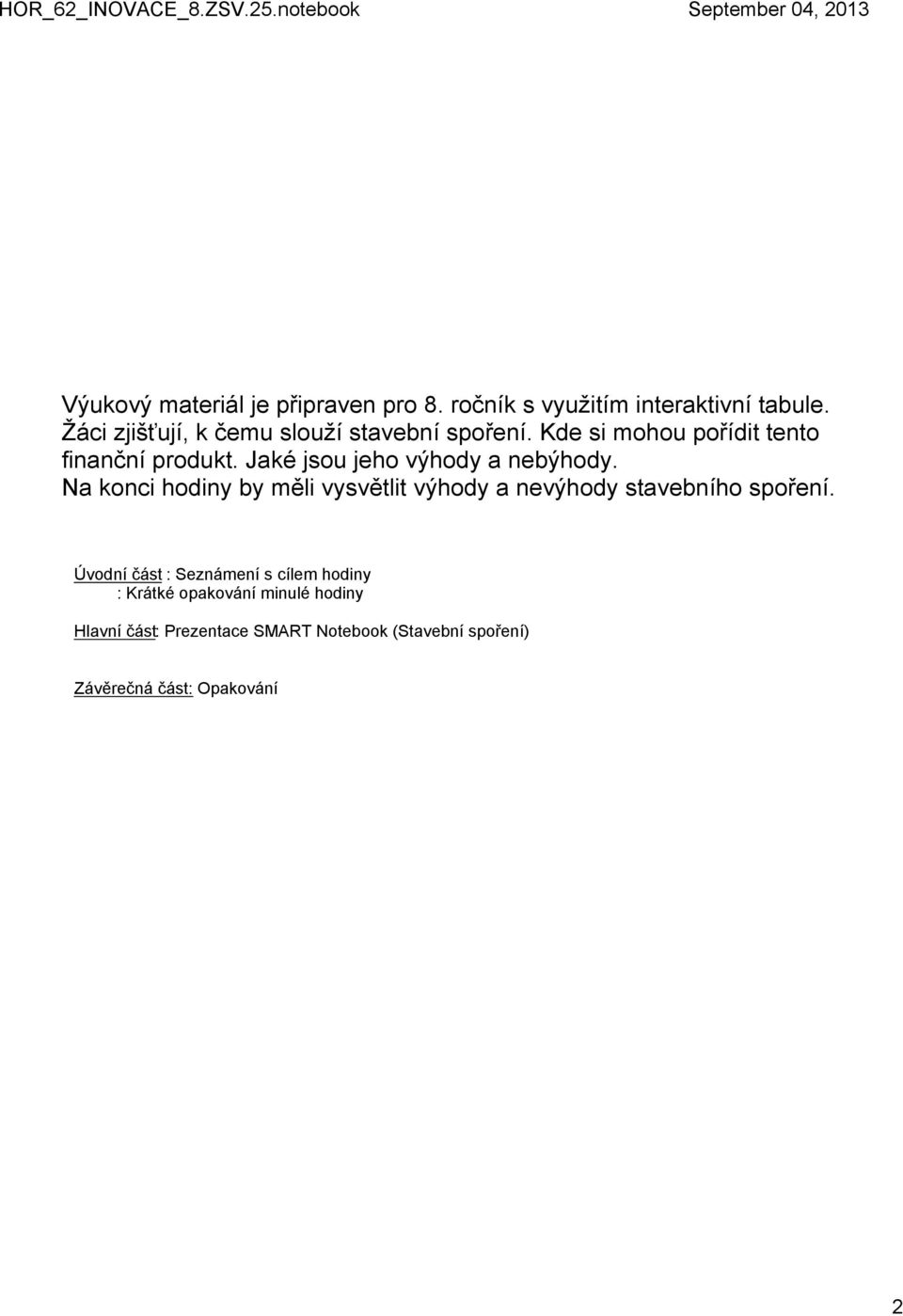 HOR_62_INOVACE_8.ZSV.25.notebook

September 04, 2013

Výukový materiál je připraven pro 8. ročník s využitím interaktivní tabule. Žáci zjišťují, k čemu slouží stavební spoření. Kde si mohou pořídit tento finanční produkt. Jaké jsou jeho výhody a nebýhody. Na konci hodiny by měli vysvětlit výhody a nevýhody stavebního spoření.

Úvodní část : Seznámení s cílem hodiny
: Krátké opakování minulé hodiny

Hlavní část: Prezentace SMART Notebook (Stavební spoření)

Závěrečná část: Opakování

2